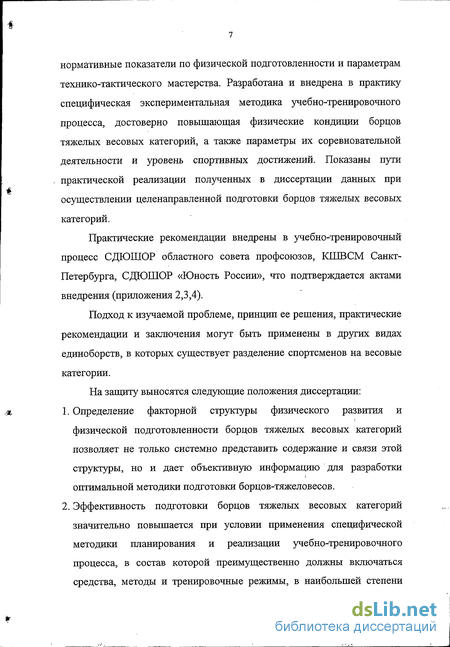 7

нормативные показатели по физической подготовленности и параметрам технико-тактического мастерства. Разработана и внедрена в практику специфическая экспериментальная методика учебно-тренировочного процесса, достоверно повышающая физические кондиции борцов тяжелых весовых категорий, а также параметры их соревновательной деятельности и уровень спортивных достижений. Показаны пути практической реализации полученных в диссертации данных при осуществлении целенаправленной подготовки борцов тяжелых весовых категорий.

Практические рекомендации внедрены в учебно-тренировочный процесс СДЮШОР областного совета профсоюзов, КШВСМ Санкт-Петербурга, СДЮШОР «Юность России», что подтверждается актами внедрения (приложения 2,3,4).

Подход к изучаемой проблеме, принцип ее решения, практические рекомендации и заключения могут быть применены в других видах единоборств, в которых существует разделение спортсменов на весовые категории.

На защиту выносятся следующие положения диссертации:

1. Определение факторной структуры физического развития и физической подготовленности борцов тяжелых весовых категорий позволяет не только системно представить содержание и связи этой структуры, но и дает объективную информацию для разработки оптимальной методики подготовки борцов-тяжеловесов.

2. Эффективность подготовки борцов тяжелых весовых категорий значительно повышается при условии применения специфической методики планирования и реализации учебно-тренировочного процесса, в состав которой преимущественно должны включаться средства, методы и тренировочные режимы, в наибольшей степени

dsLib.net
библиотека диссертаций